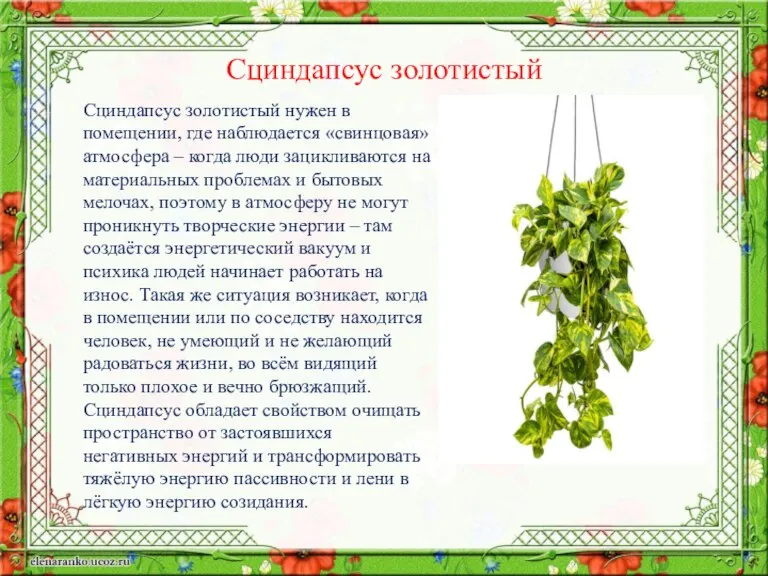 Сциндапсус золотистый

Сциндапсус золотистый нужен в помещении, где наблюдается «свинцовая» атмосфера – когда люди зацикливаются на материальных проблемах и бытовых мелочах, поэтому в атмосферу не могут проникнуть творческие энергии – там создаётся энергетический вакуум и психика людей начинает работать на износ. Такая же ситуация возникает, когда в помещении или по соседству находится человек, не умеющий и не желающий радоваться жизни, во всём видящий только плохое и вечно брюзжащий. Сциндапсус обладает свойством очищать пространство от застоявшихся негативных энергий и трансформировать тяжёлую энергию пассивности и лени в лёгкую энергию созидания.

elenaranko.ucoz.ru